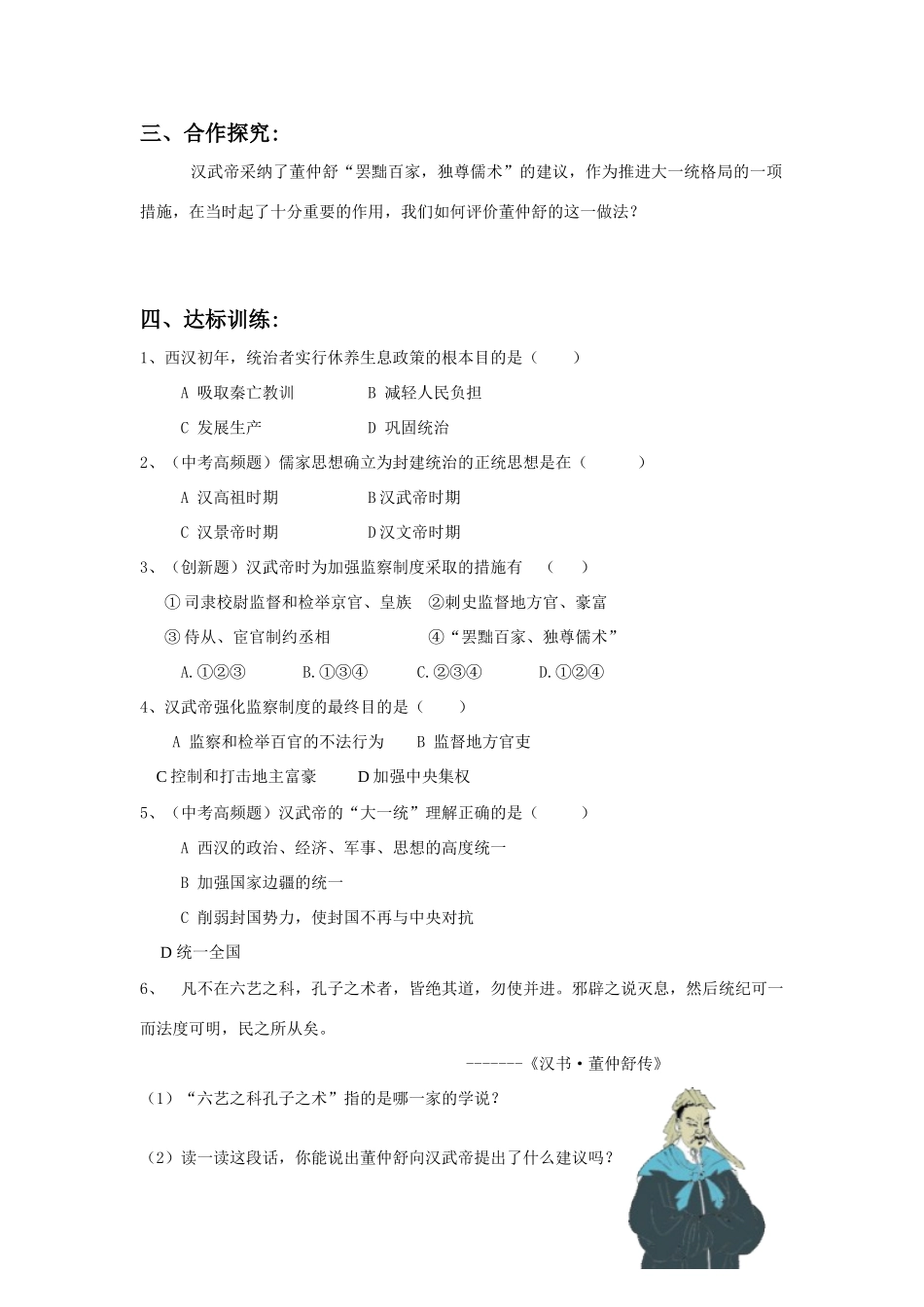 三、合作探究：

汉武帝采纳了董仲舒“罢黜百家，独尊儒术”的建议，作为推进大一统格局的一项措施，在当时起了十分重要的作用，我们如何评价董仲舒的这一做法？

四、达标训练：

1、西汉初年，统治者实行休养生息政策的根本目的是（ ）

A 吸取秦亡教训 B 减轻人民负担

C 发展生产 D 巩固统治

2、（中考高频题）儒家思想确立为封建统治的正统思想是在（ ）

A 汉高祖时期 B汉武帝时期

C 汉景帝时期 D汉文帝时期

3、（创新题）汉武帝时为加强监察制度采取的措施有 （ ）

①司隶校尉监督和检举京官、皇族 ②刺史监督地方官、豪富

③侍从、宦官制约丞相 ④“罢黜百家、独尊儒术”

A.①②③ B.①③④ C.②③④ D.①②④

4、汉武帝强化监察制度的最终目的是（ ）

A 监察和检举百官的不法行为 B 监督地方官吏

C控制和打击地主富豪 D加强中央集权

5、（中考高频题）汉武帝的“大一统”理解正确的是（ ）

A 西汉的政治、经济、军事、思想的高度统一

B 加强国家边疆的统一

C 削弱封国势力，使封国不再与中央对抗

D统一全国

6、 凡不在六艺之科，孔子之术者，皆绝其道，勿使并进。邪辟之说灭息，然后统纪可一而法度可明，民之所从矣。

-------《汉书·董仲舒传》

（1）“六艺之科孔子之术”指的是哪一家的学说？

（2）读一读这段话，你能说出董仲舒向汉武帝提出了什么建议吗？